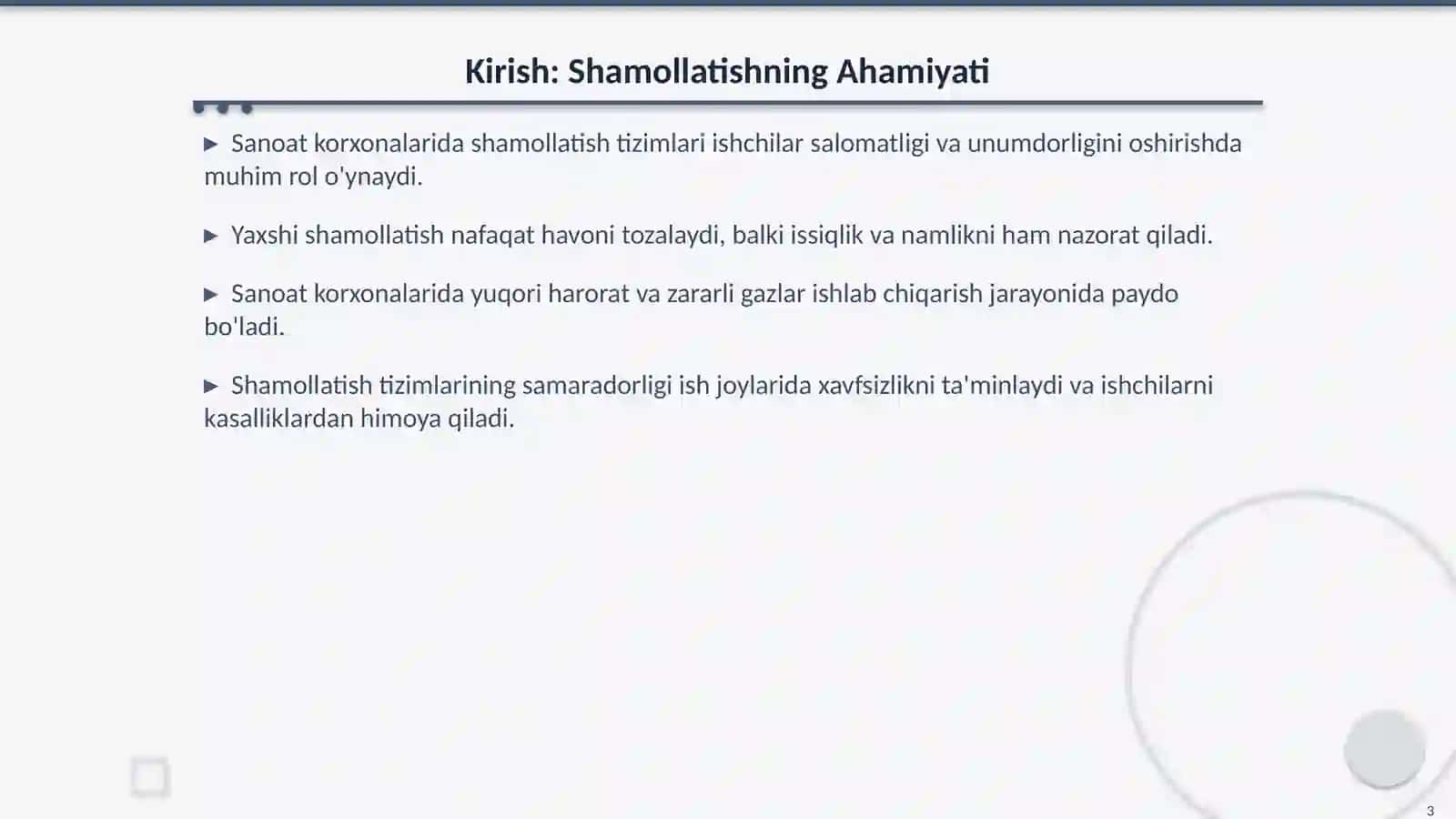 Kirish: Shamollatishning Ahamiyati

▶ Sanoat korxonalarida shamollatish tizimlari ishchilar salomatligi va unumdorligini oshirishda muhim rol o'ynaydi.

▶ Yaxshi shamollatish nafaqat havoni tozalaydi, balki issiqlik va namlikni ham nazorat qiladi.

▶ Sanoat korxonalarida yuqori harorat va zararli gazlar ishlab chiqarish jarayonida paydo bo'ladi.

▶ Shamollatish tizimlarining samaradorligi ish joylarida xavfsizlikni ta'minlaydi va ishchilarni kasalliklardan himoya qiladi.

3